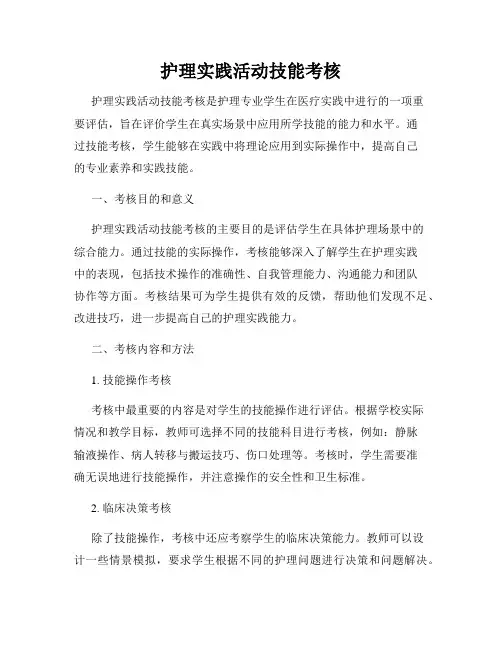 护理实践活动技能考核

护理实践活动技能考核是护理专业学生在医疗实践中进行的一项重要评估，旨在评价学生在真实场景中应用所学技能的能力和水平。通过技能考核，学生能够在实践中将理论应用到实际操作中，提高自己的专业素养和实践技能。

一、考核目的和意义

护理实践活动技能考核的主要目的是评估学生在具体护理场景中的综合能力。通过技能的实际操作，考核能够深入了解学生在护理实践中的表现，包括技术操作的准确性、自我管理能力、沟通能力和团队协作等方面。考核结果可为学生提供有效的反馈，帮助他们发现不足、改进技巧，进一步提高自己的护理实践能力。

二、考核内容和方法

1. 技能操作考核

考核中最重要的内容是对学生的技能操作进行评估。根据学校实际情况和教学目标，教师可选择不同的技能科目进行考核，例如：静脉输液操作、病人转移与搬运技巧、伤口处理等。考核时，学生需要准确无误地进行技能操作，并注意操作的安全性和卫生标准。

2. 临床决策考核

除了技能操作，考核中还应考察学生的临床决策能力。教师可以设计一些情景模拟，要求学生根据不同的护理问题进行决策和问题解决。